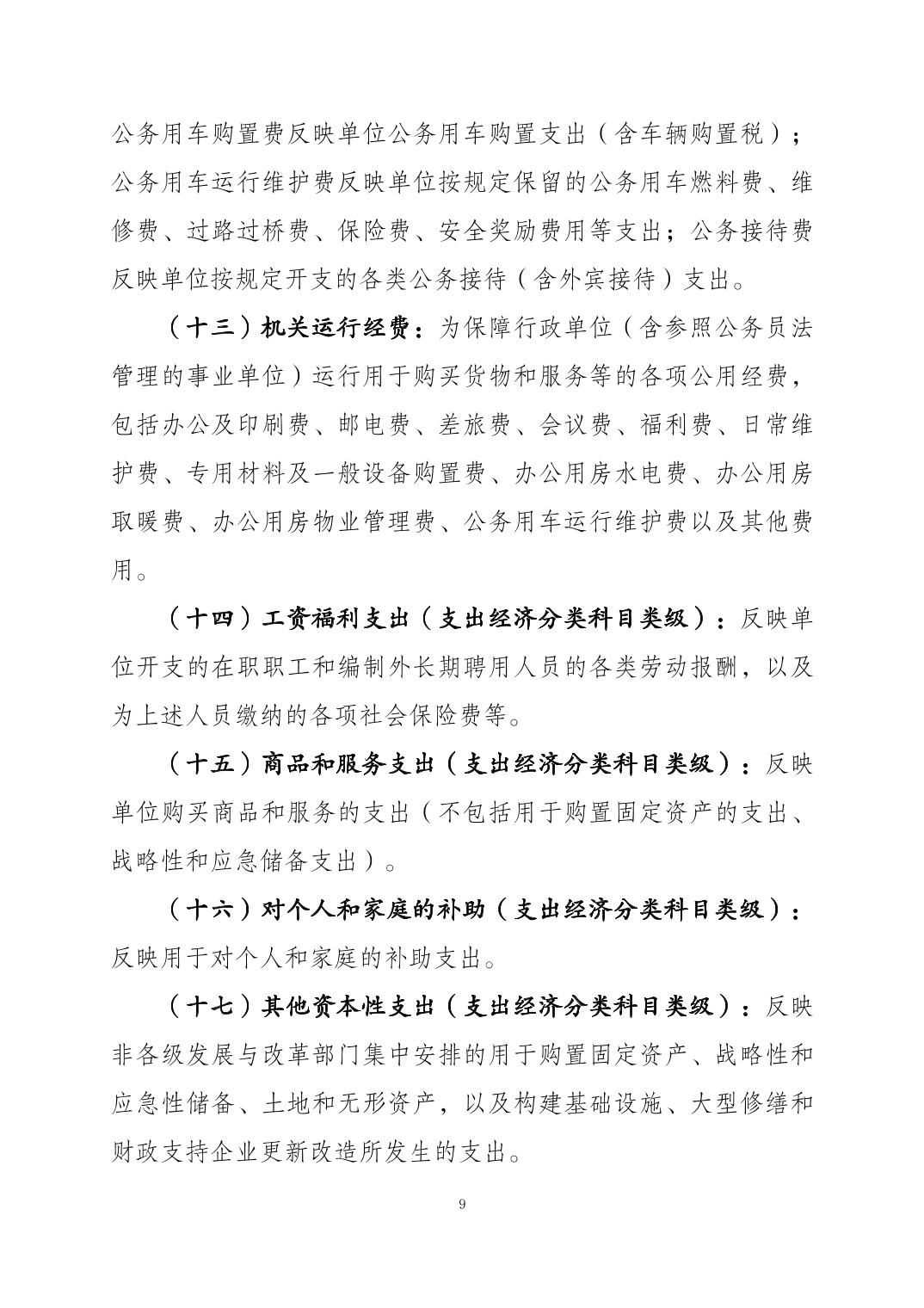 公务用车购置费反映单位公务用车购置支出（含车辆购置税）；公务用车运行维护费反映单位按规定保留的公务用车燃料费、维修费、过路过桥费、保险费、安全奖励费用等支出；公务接待费反映单位按规定开支的各类公务接待（含外宾接待）支出。

（十三）机关运行经费：为保障行政单位（含参照公务员法管理的事业单位）运行用于购买货物和服务等的各项公用经费，包括办公及印刷费、邮电费、差旅费、会议费、福利费、日常维护费、专用材料及一般设备购置费、办公用房水电费、办公用房取暖费、办公用房物业管理费、公务用车运行维护费以及其他费用。

（十四）工资福利支出（支出经济分类科目类级）：反映单位开支的在职职工和编制外长期聘用人员的各类劳动报酬，以及为上述人员缴纳的各项社会保险费等。

（十五）商品和服务支出（支出经济分类科目类级）：反映单位购买商品和服务的支出（不包括用于购置固定资产的支出、战略性和应急储备支出）。

（十六）对个人和家庭的补助（支出经济分类科目类级）：反映用于对个人和家庭的补助支出。

（十七）其他资本性支出（支出经济分类科目类级）：反映非各级发展与改革部门集中安排的用于购置固定资产、战略性和应急性储备、土地和无形资产，以及构建基础设施、大型修缮和财政支持企业更新改造所发生的支出。

9